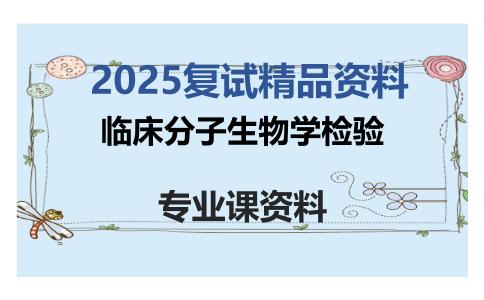 2025复试精品资料

临床分子生物学检验

专业课资料